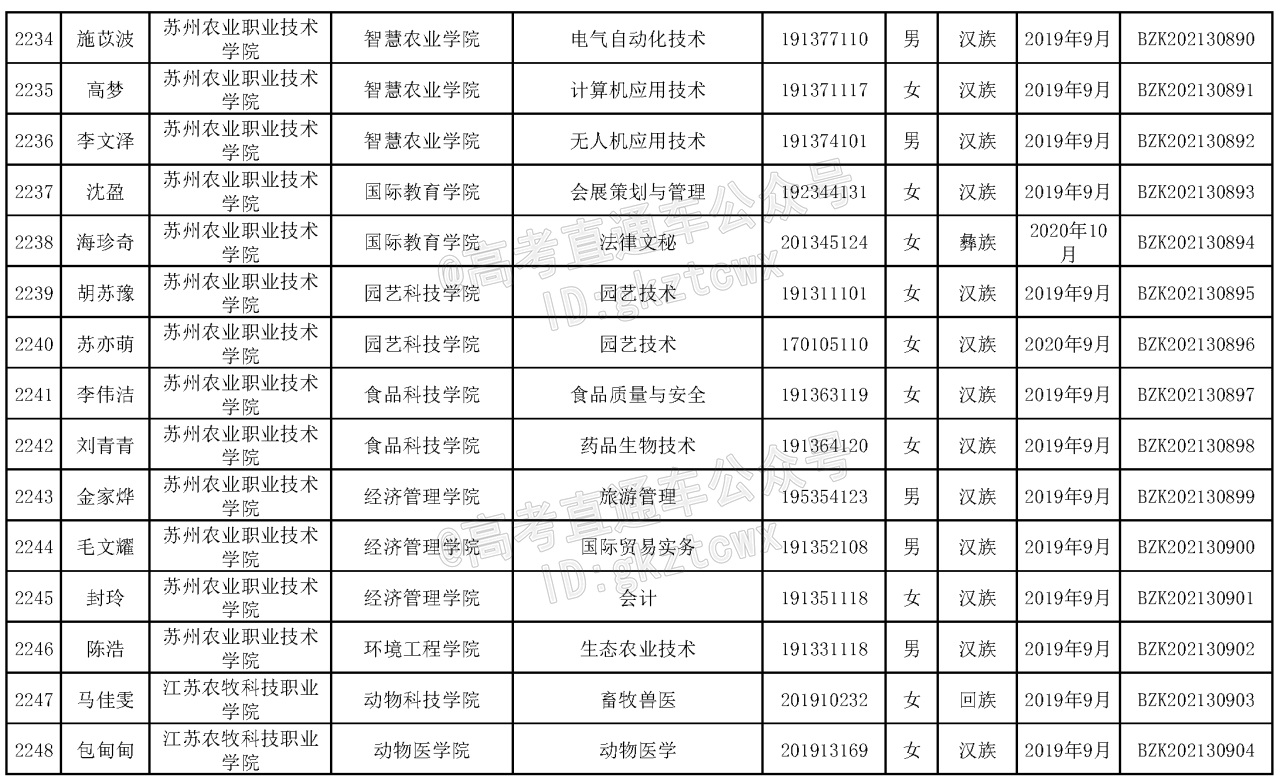 | 2234 | 施苡波 | 苏州农业职业技术学院 | 智慧农业学院 | 电气自动化技术 | 191377110 | 男 | 汉族 | 2019年9月 | BZK202130890 |
|---|---|---|---|---|---|---|---|---|---|
| 2235 | 高梦 | 苏州农业职业技术学院 | 智慧农业学院 | 计算机应用技术 | 191371117 | 女 | 汉族 | 2019年9月 | BZK202130891 |
| 2236 | 李文泽 | 苏州农业职业技术学院 | 智慧农业学院 | 无人机应用技术 | 191374101 | 男 | 汉族 | 2019年9月 | BZK202130892 |
| 2237 | 沈盈 | 苏州农业职业技术学院 | 国际教育学院 | 会展策划与管理 | 192344131 | 女 | 汉族 | 2019年9月 | BZK202130893 |
| 2238 | 海珍奇 | 苏州农业职业技术学院 | 国际教育学院 | 法律文秘 | 201345124 | 女 | 彝族 | 2020年10月 | BZK202130894 |
| 2239 | 胡苏豫 | 苏州农业职业技术学院 | 园艺科技学院 | 园艺技术 | 191311101 | 女 | 汉族 | 2019年9月 | BZK202130895 |
| 2240 | 苏亦萌 | 苏州农业职业技术学院 | 园艺科技学院 | 园艺技术 | 170105110 | 女 | 汉族 | 2020年9月 | BZK202130896 |
| 2241 | 李伟洁 | 苏州农业职业技术学院 | 食品科技学院 | 食品质量与安全 | 191363119 | 女 | 汉族 | 2019年9月 | BZK202130897 |
| 2242 | 刘青青 | 苏州农业职业技术学院 | 食品科技学院 | 药品生物技术 | 191364120 | 女 | 汉族 | 2019年9月 | BZK202130898 |
| 2243 | 金家烨 | 苏州农业职业技术学院 | 经济管理学院 | 旅游管理 | 195354123 | 男 | 汉族 | 2019年9月 | BZK202130899 |
| 2244 | 毛文耀 | 苏州农业职业技术学院 | 经济管理学院 | 国际贸易实务 | 191352108 | 男 | 汉族 | 2019年9月 | BZK202130900 |
| 2245 | 封玲 | 苏州农业职业技术学院 | 经济管理学院 | 会计 | 191351118 | 女 | 汉族 | 2019年9月 | BZK202130901 |
| 2246 | 陈浩 | 苏州农业职业技术学院 | 环境工程学院 | 生态农业技术 | 191331118 | 男 | 汉族 | 2019年9月 | BZK202130902 |
| 2247 | 马佳雯 | 江苏农牧科技职业学院 | 动物科技学院 | 畜牧兽医 | 201910232 | 女 | 回族 | 2019年9月 | BZK202130903 |
| 2248 | 包甸甸 | 江苏农牧科技职业学院 | 动物医学院 | 动物医学 | 201913169 | 女 | 汉族 | 2019年9月 | BZK202130904 |

@高考直通车公众号
ID:gkztcwx